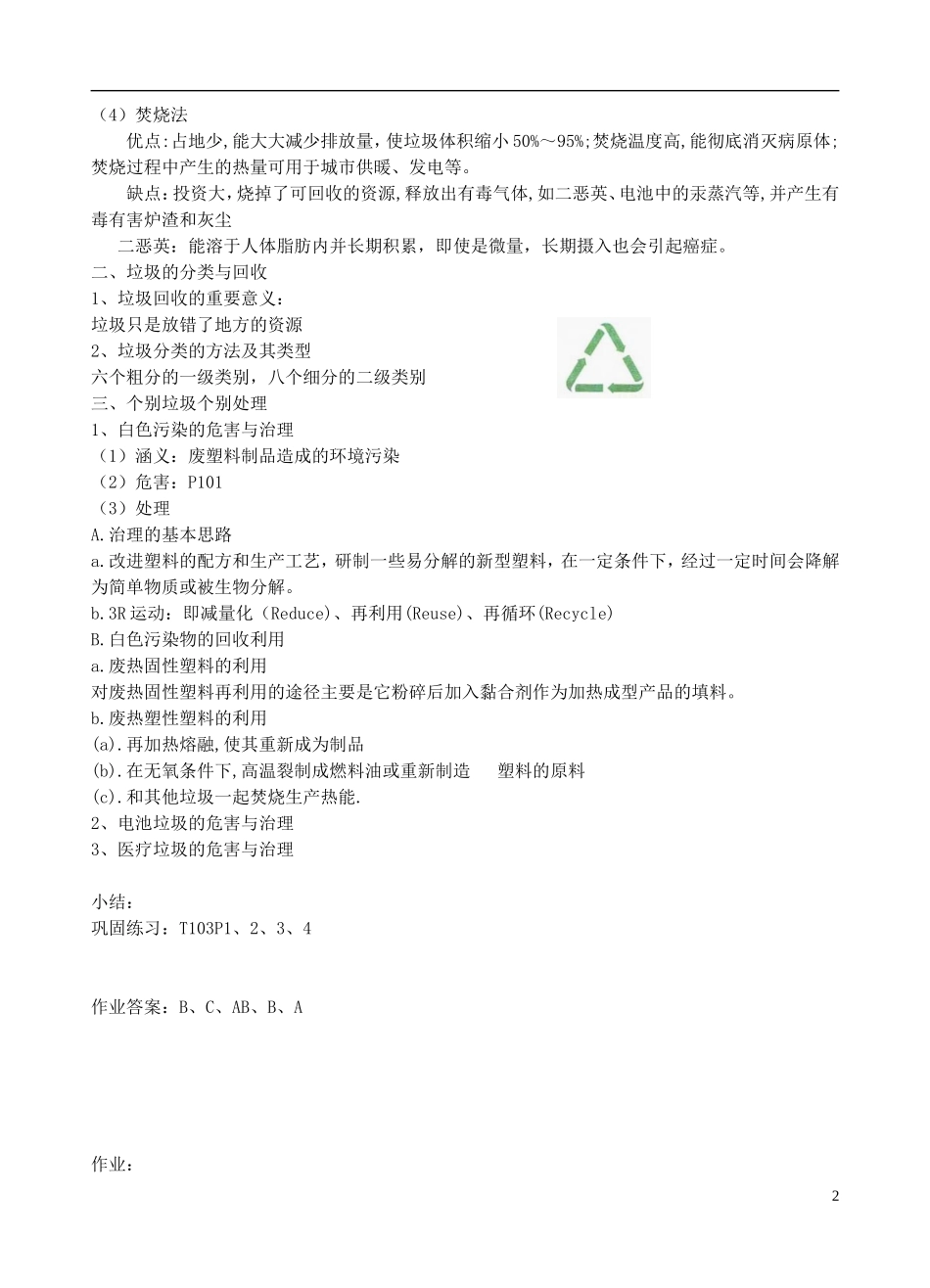 （4）焚烧法

优点:占地少,能大大减少排放量,使垃圾体积缩小50%～95%;焚烧温度高,能彻底消灭病原体;焚烧过程中产生的热量可用于城市供暖、发电等。

缺点:投资大,烧掉了可回收的资源,释放出有毒气体,如二恶英、电池中的汞蒸汽等,并产生有毒有害炉渣和灰尘

二恶英：能溶于人体脂肪内并长期积累，即使是微量，长期摄入也会引起癌症。

二、垃圾的分类与回收

1、垃圾回收的重要意义：

垃圾只是放错了地方的资源

2、垃圾分类的方法及其类型

六个粗分的一级类别，八个细分的二级类别

三、个别垃圾个别处理

1、白色污染的危害与治理

（1）涵义：废塑料制品造成的环境污染

（2）危害：P101

（3）处理

A.治理的基本思路

a.改进塑料的配方和生产工艺，研制一些易分解的新型塑料，在一定条件下，经过一定时间会降解为简单物质或被生物分解。

b.3R运动：即减量化（Reduce）、再利用(Reuse)、再循环(Recycle)

B.白色污染物的回收利用

a.废热固性塑料的利用

对废热固性塑料再利用的途径主要是它粉碎后加入黏合剂作为加热成型产品的填料。

b.废热塑性塑料的利用

(a).再加热熔融,使其重新成为制品

(b).在无氧条件下,高温裂制成燃料油或重新制造　塑料的原料

(c).和其他垃圾一起焚烧生产热能.

2、电池垃圾的危害与治理

3、医疗垃圾的危害与治理

小结：

巩固练习：T103P1、2、3、4

作业答案：B、C、AB、B、A

作业：

2